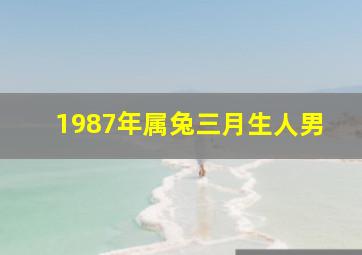 1987年属兔三月生人男